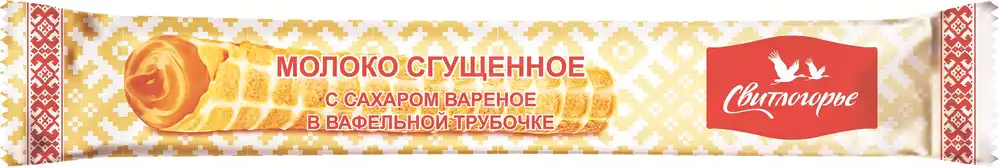 МОЛОКО СГУЩЕННОЕ
С САХАРОМ ВАРЕНОЕ
В ВАФЕЛЬНОЙ ТРУБОЧКЕ

Свитлогорье